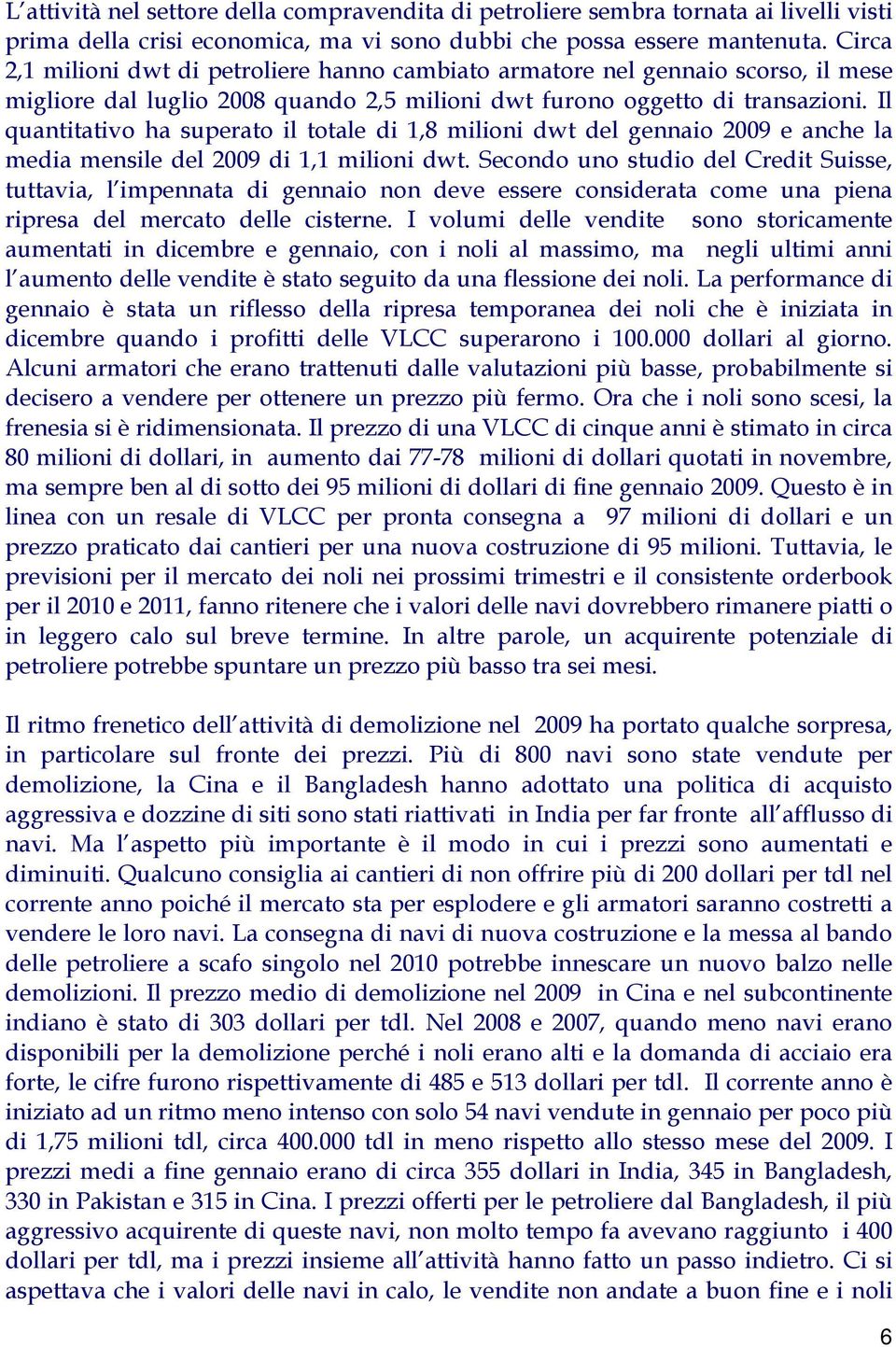 L'attività nel settore della compravendita di petroliere sembra tornata ai livelli visti prima della crisi economica, ma vi sono dubbi che possa essere mantenuta. Circa 2,1 milioni dwt di petroliere hanno cambiato armatore nel gennaio scorso, il mese migliore dal luglio 2008 quando 2,5 milioni dwt furono oggetto di transazioni. Il quantitativo ha superato il totale di 1,8 milioni dwt del gennaio 2009 e anche la media mensile del 2009 di 1,1 milioni dwt. Secondo uno studio del Credit Suisse, tuttavia, l'impennata di gennaio non deve essere considerata come una piena ripresa del mercato delle cisterne. I volumi delle vendite sono storicamente aumentati in dicembre e gennaio, con i noli al massimo, ma negli ultimi anni l'aumento delle vendite è stato seguito da una flessione dei noli. La performance di gennaio è stata un riflesso della ripresa temporanea dei noli che è iniziata in dicembre quando i profitti delle VLCC superarono i 100.000 dollari al giorno. Alcuni armatori che erano trattenuti dalle valutazioni più basse, probabilmente si decisero a vendere per ottenere un prezzo più fermo. Ora che i noli sono scesi, la frenesia si è ridimensionata. Il prezzo di una VLCC di cinque anni è stimato in circa 80 milioni di dollari, in aumento dai 77-78 milioni di dollari quotati in novembre, ma sempre ben al di sotto dei 95 milioni di dollari di fine gennaio 2009. Questo è in linea con un resale di VLCC per pronta consegna a 97 milioni di dollari e un prezzo praticato dai cantieri per una nuova costruzione di 95 milioni. Tuttavia, le previsioni per il mercato dei noli nei prossimi trimestri e il consistente orderbook per il 2010 e 2011, fanno ritenere che i valori delle navi dovrebbero rimanere piatti o in leggero calo sul breve termine. In altre parole, un acquirente potenziale di petroliere potrebbe spuntare un prezzo più basso tra sei mesi.

Il ritmo frenetico dell'attività di demolizione nel 2009 ha portato qualche sorpresa, in particolare sul fronte dei prezzi. Più di 800 navi sono state vendute per demolizione, la Cina e il Bangladesh hanno adottato una politica di acquisto aggressiva e dozzine di siti sono stati riattivati in India per far fronte all'afflusso di navi. Ma l'aspetto più importante è il modo in cui i prezzi sono aumentati e diminuiti. Qualcuno consiglia ai cantieri di non offrire più di 200 dollari per tdl nel corrente anno poiché il mercato sta per esplodere e gli armatori saranno costretti a vendere le loro navi. La consegna di navi di nuova costruzione e la messa al bando delle petroliere a scafo singolo nel 2010 potrebbe innescare un nuovo balzo nelle demolizioni. Il prezzo medio di demolizione nel 2009 in Cina e nel subcontinente indiano è stato di 303 dollari per tdl. Nel 2008 e 2007, quando meno navi erano disponibili per la demolizione perché i noli erano alti e la domanda di acciaio era forte, le cifre furono rispettivamente di 485 e 513 dollari per tdl. Il corrente anno è iniziato ad un ritmo meno intenso con solo 54 navi vendute in gennaio per poco più di 1,75 milioni tdl, circa 400.000 tdl in meno rispetto allo stesso mese del 2009. I prezzi medi a fine gennaio erano di circa 355 dollari in India, 345 in Bangladesh, 330 in Pakistan e 315 in Cina. I prezzi offerti per le petroliere dal Bangladesh, il più aggressivo acquirente di queste navi, non molto tempo fa avevano raggiunto i 400 dollari per tdl, ma i prezzi insieme all'attività hanno fatto un passo indietro. Ci si aspettava che i valori delle navi in calo, le vendite non andate a buon fine e i noli

6